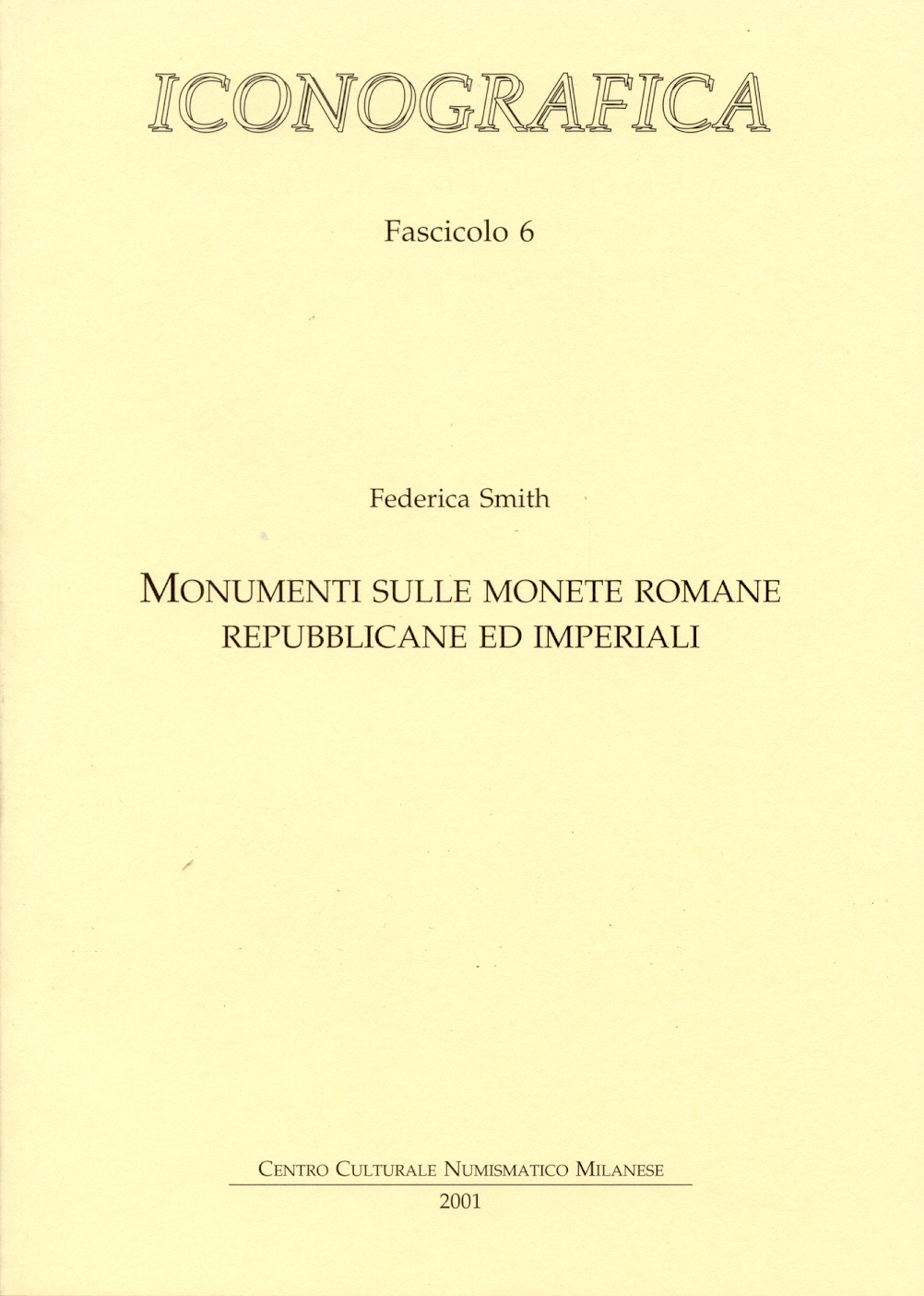 ICONOGRAFICA

Fascicolo 6

Federica Smith

MONUMENTI SULLE MONETE ROMANE REPUBBLICANE ED IMPERIALI

CENTRO CULTURALE NUMISMATICO MILANESE

2001